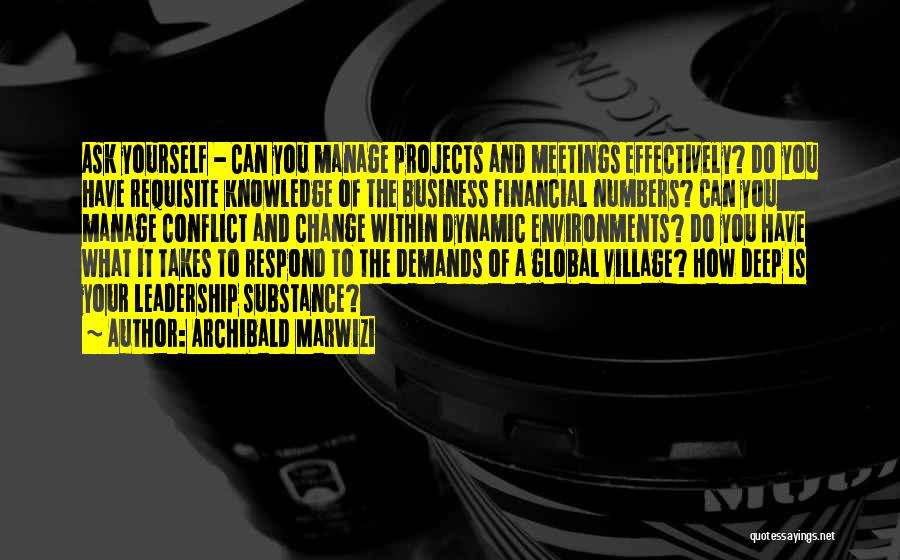 ASK YOURSELF - CAN YOU MANAGE PROJECTS AND MEETINGS EFFECTIVELY? DO YOU HAVE REQUISITE KNOWLEDGE OF THE BUSINESS FINANCIAL NUMBERS? CAN YOU MANAGE CONFLICT AND CHANGE WITHIN DYNAMIC ENVIRONMENTS? DO YOU HAVE WHAT IT TAKES TO RESPOND TO THE DEMANDS OF A GLOBAL VILLAGE? HOW DEEP IS YOUR LEADERSHIP SUBSTANCE?

~ AUTHOR: ARCHIBALD MARWIZI

quotessayings.net